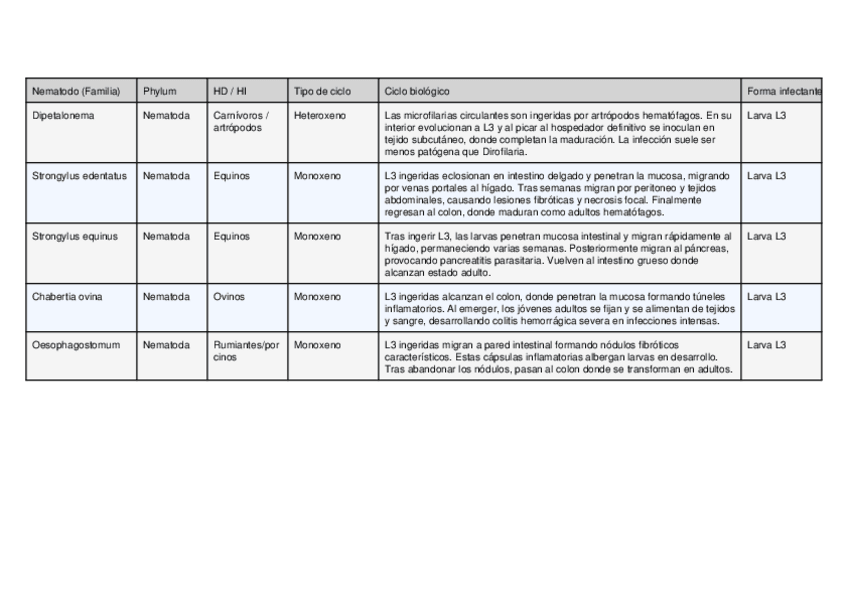 | Nematodo (Familia) | Phylum | HD / HI | Tipo de ciclo | Ciclo biológico | Forma infectante |
|---|---|---|---|---|---|
| Dipetalonema | Nematoda | Carnívoros / artrópodos | Heteroxeno | Las microfilarias circulantes son ingeridas por artrópodos hematófagos. En su interior evolucionan a L3 y al picar al hospedador definitivo se inoculan en tejido subcutáneo, donde completan la maduración. La infección suele ser menos patógena que Dirofilaria. | Larva L3 |
| Strongylus edentatus | Nematoda | Equinos | Monoxeno | L3 ingeridas eclosionan en intestino delgado y penetran la mucosa, migrando por venas portales al hígado. Tras semanas migran por peritoneo y tejidos abdominales, causando lesiones fibróticas y necrosis focal. Finalmente regresan al colon, donde maduran como adultos hematófagos. | Larva L3 |
| Strongylus equinus | Nematoda | Equinos | Monoxeno | Tras ingerir L3, las larvas penetran mucosa intestinal y migran rápidamente al hígado, permaneciendo varias semanas. Posteriormente migran al páncreas, provocando pancreatitis parasitaria. Vuelven al intestino grueso donde alcanzan estado adulto. | Larva L3 |
| Chabertia ovina | Nematoda | Ovinos | Monoxeno | L3 ingeridas alcanzan el colon, donde penetran la mucosa formando túneles inflamatorios. Al emerger, los jóvenes adultos se fijan y se alimentan de tejidos y sangre, desarrollando colitis hemorrágica severa en infecciones intensas. | Larva L3 |
| Oesophagostomum | Nematoda | Rumiantes/porcinos | Monoxeno | L3 ingeridas migran a pared intestinal formando nódulos fibróticos característicos. Estas cápsulas inflamatorias albergan larvas en desarrollo. Tras abandonar los nódulos, pasan al colon donde se transforman en adultos. | Larva L3 |